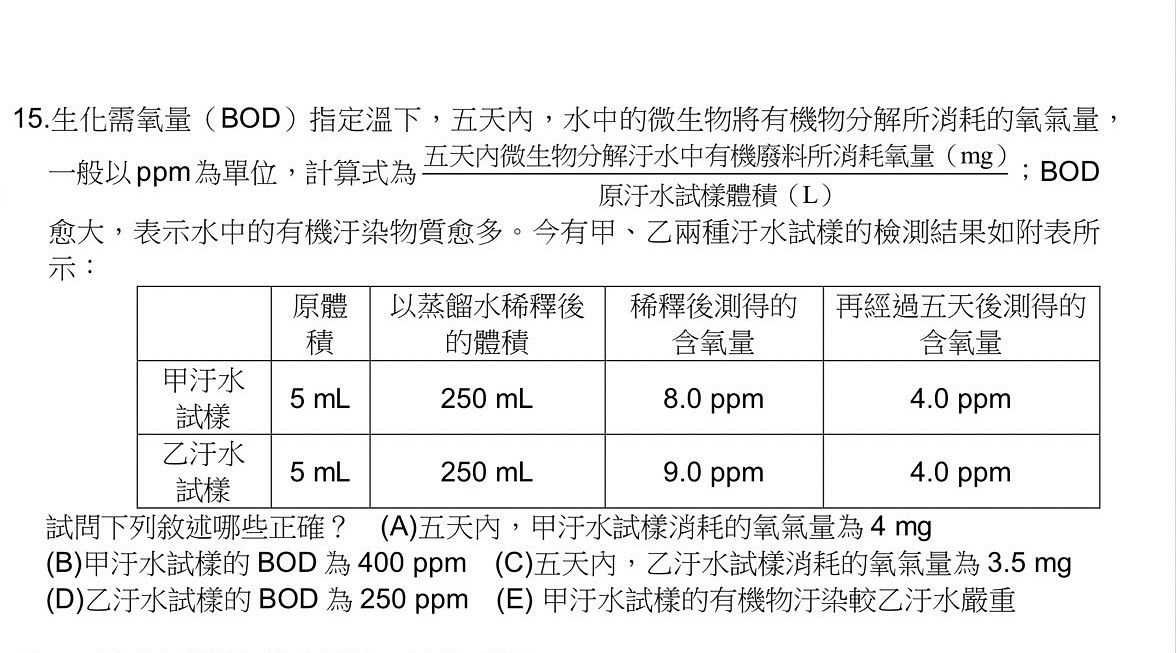 15.生化需氧量（BOD）指定溫下，五天內，水中的微生物將有機物分解所消耗的氧氣量，一般以 ppm 為單位，計算式為 $\frac{\text{五天內微生物分解汙水中有機廢料所消耗氧量（mg）}}{\text{原汙水試樣體積（L）}}$；BOD 愈大，表示水中的有機汙染物質愈多。今有甲、乙兩種汙水試樣的檢測結果如附表所示：

| | 原體積 | 以蒸餾水稀釋後的體積 | 稀釋後測得的含氧量 | 再經過五天後測得的含氧量 |
|---|---|---|---|---|
| 甲汙水試樣 | 5 mL | 250 mL | 8.0 ppm | 4.0 ppm |
| 乙汙水試樣 | 5 mL | 250 mL | 9.0 ppm | 4.0 ppm |

試問下列敘述哪些正確？ (A)五天內，甲汙水試樣消耗的氧氣量為 4 mg (B)甲汙水試樣的 BOD 為 400 ppm (C)五天內，乙汙水試樣消耗的氧氣量為 3.5 mg (D)乙汙水試樣的 BOD 為 250 ppm (E) 甲汙水試樣的有機物汙染較乙汙水嚴重